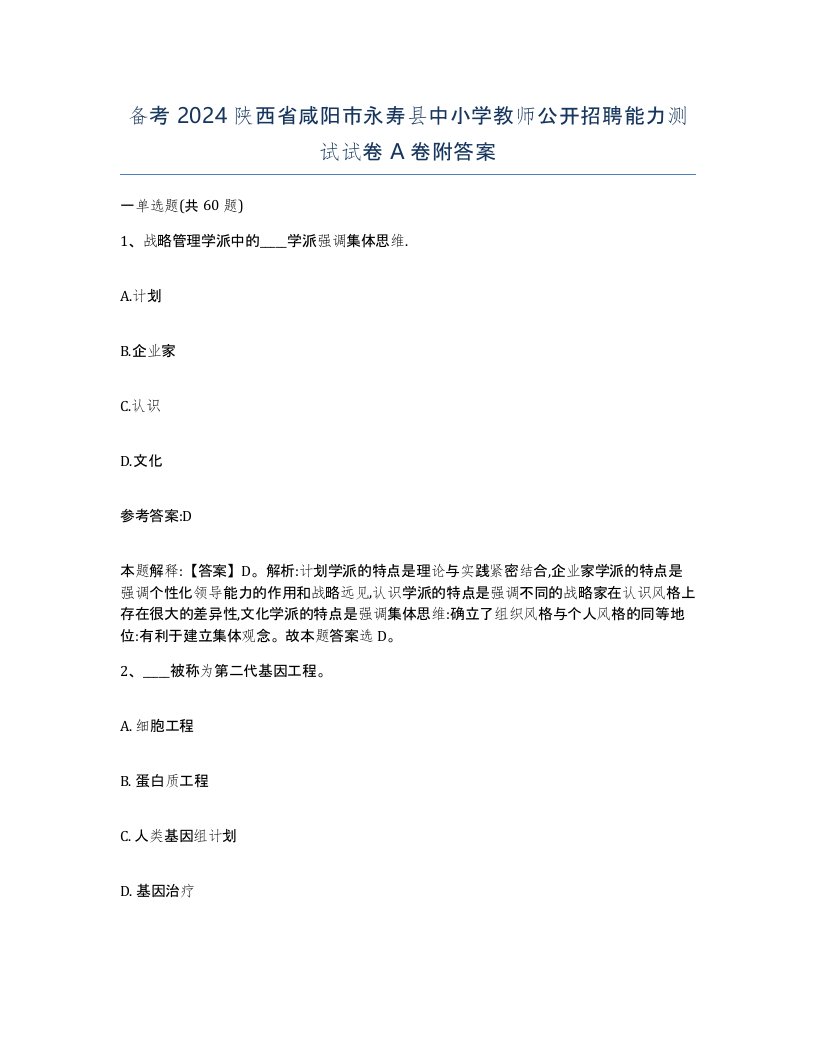 备考 2024 陕西省咸阳市永寿县中小学教师公开招聘能力测试试卷 A 卷附答案

一单选题(共 60 题)

1、战略管理学派中的____学派强调集体思维.

A.计划

B.企业家

C.认识

D.文化

参考答案:D

本题解释:【答案】D。解析:计划学派的特点是理论与实践紧密结合,企业家学派的特点是强调个性化领导能力的作用和战略远见,认识学派的特点是强调不同的战略家在认识风格上存在很大的差异性,文化学派的特点是强调集体思维:确立了组织风格与个人风格的同等地位:有利于建立集体观念。故本题答案选 D。

2、____被称为第二代基因工程。

A. 细胞工程

B. 蛋白质工程

C. 人类基因组计划

D. 基因治疗